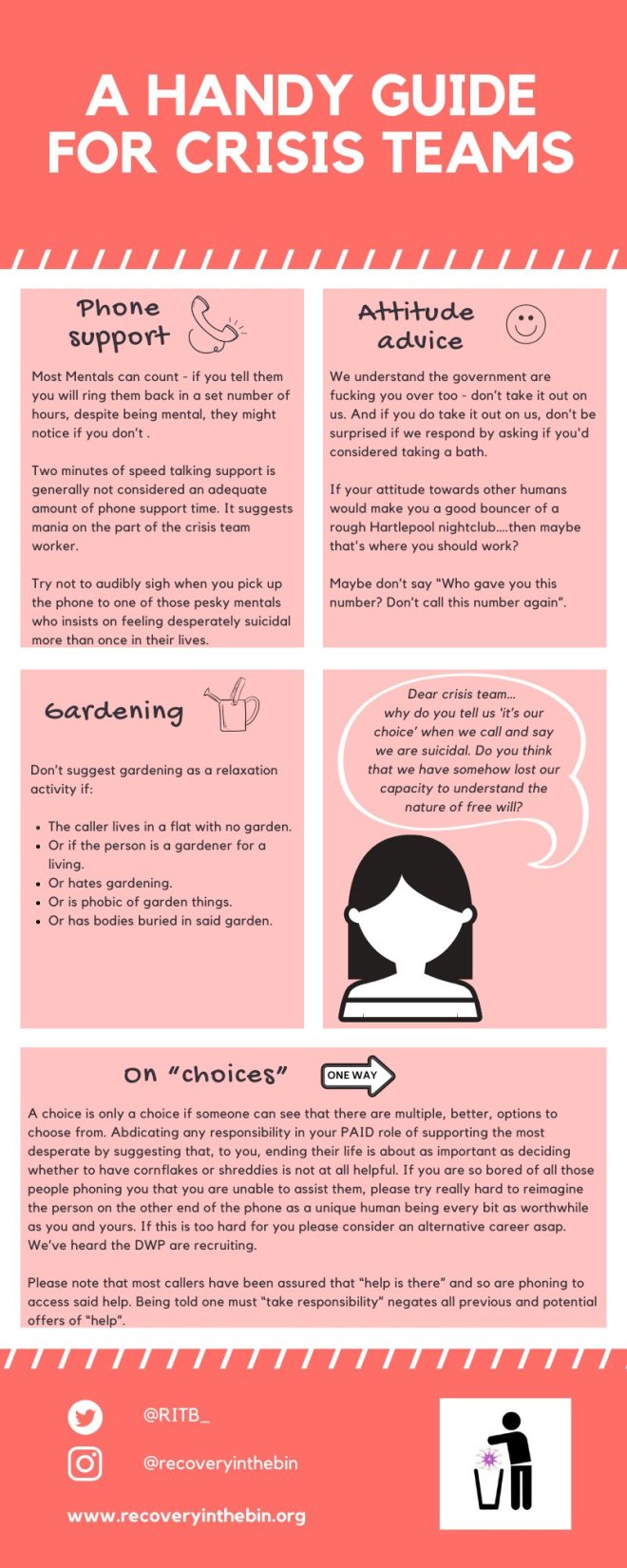 A HANDY GUIDE FOR CRISIS TEAMS

Phone support

Most Mentals can count - if you tell them you will ring them back in a set number of hours, despite being mental, they might notice if you don't .

Two minutes of speed talking support is generally not considered an adequate amount of phone support time. It suggests mania on the part of the crisis team worker.

Try not to audibly sigh when you pick up the phone to one of those pesky mentals who insists on feeling desperately suicidal more than once in their lives.

Attitude advice

We understand the government are fucking you over too - don't take it out on us. And if you do take it out on us, don't be surprised if we respond by asking if you'd considered taking a bath.

If your attitude towards other humans would make you a good bouncer of a rough Hartlepool nightclub....then maybe that's where you should work?

Maybe don't say "Who gave you this number? Don't call this number again".

Gardening

Don't suggest gardening as a relaxation activity if:

• The caller lives in a flat with no garden.
• Or if the person is a gardener for a living.
• Or hates gardening.
• Or is phobic of garden things.
• Or has bodies buried in said garden.

Dear crisis team... why do you tell us 'it's our choice' when we call and say we are suicidal. Do you think that we have somehow lost our capacity to understand the nature of free will?

On "choices"

ONE WAY

A choice is only a choice if someone can see that there are multiple, better, options to choose from. Abdicating any responsibility in your PAID role of supporting the most desperate by suggesting that, to you, ending their life is about as important as deciding whether to have cornflakes or shreddies is not at all helpful. If you are so bored of all those people phoning you that you are unable to assist them, please try really hard to reimagine the person on the other end of the phone as a unique human being every bit as worthwhile as you and yours. If this is too hard for you please consider an alternative career asap. We've heard the DWP are recruiting.

Please note that most callers have been assured that "help is there" and so are phoning to access said help. Being told one must "take responsibility" negates all previous and potential offers of "help".

@RITB_

@recoveryinthebin

www.recoveryinthebin.org